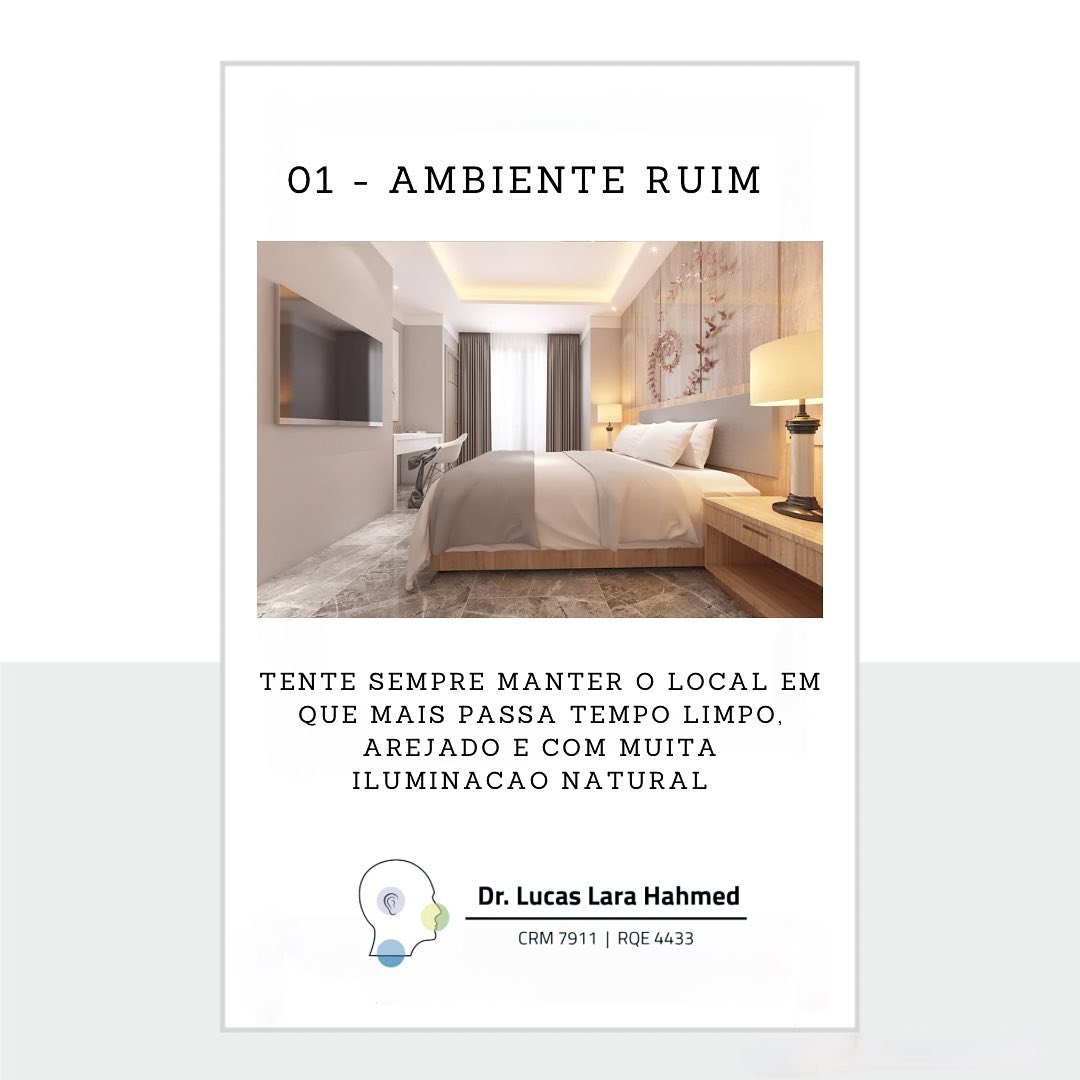 01 - AMBIENTE RUIM

TENTE SEMPRE MANTER O LOCAL EM QUE MAIS PASSA TEMPO LIMPO, AREJADO E COM MUITA ILUMINACAO NATURAL

Dr. Lucas Lara Hahmed
CRM 7911 | RQE 4433